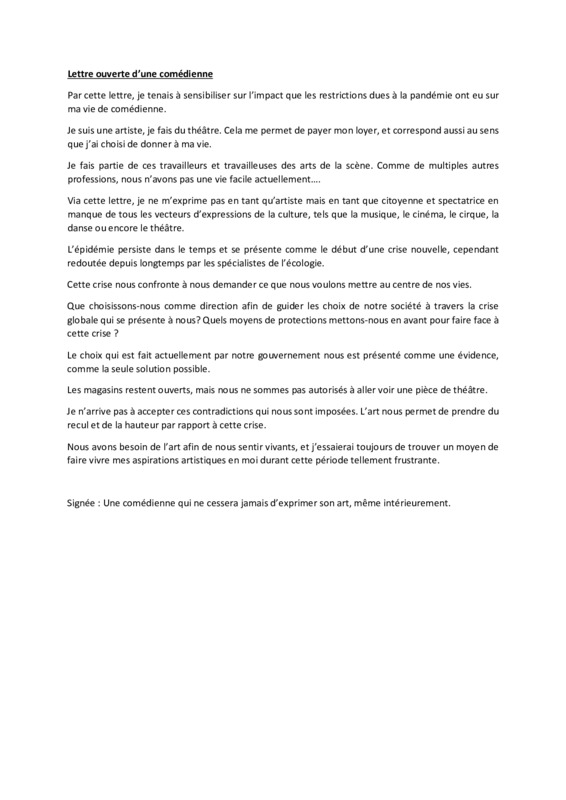 Lettre ouverte d'une comédienne

Par cette lettre, je tenais à sensibiliser sur l'impact que les restrictions dues à la pandémie ont eu sur ma vie de comédienne.

Je suis une artiste, je fais du théâtre. Cela me permet de payer mon loyer, et correspond aussi au sens que j'ai choisi de donner à ma vie.

Je fais partie de ces travailleurs et travailleuses des arts de la scène. Comme de multiples autres professions, nous n'avons pas une vie facile actuellement….

Via cette lettre, je ne m'exprime pas en tant qu'artiste mais en tant que citoyenne et spectatrice en manque de tous les vecteurs d'expressions de la culture, tels que la musique, le cinéma, le cirque, la danse ou encore le théâtre.

L'épidémie persiste dans le temps et se présente comme le début d'une crise nouvelle, cependant redoutée depuis longtemps par les spécialistes de l'écologie.

Cette crise nous confronte à nous demander ce que nous voulons mettre au centre de nos vies.

Que choisissons-nous comme direction afin de guider les choix de notre société à travers la crise globale qui se présente à nous? Quels moyens de protections mettons-nous en avant pour faire face à cette crise ?

Le choix qui est fait actuellement par notre gouvernement nous est présenté comme une évidence, comme la seule solution possible.

Les magasins restent ouverts, mais nous ne sommes pas autorisés à aller voir une pièce de théâtre.

Je n'arrive pas à accepter ces contradictions qui nous sont imposées. L'art nous permet de prendre du recul et de la hauteur par rapport à cette crise.

Nous avons besoin de l'art afin de nous sentir vivants, et j'essaierai toujours de trouver un moyen de faire vivre mes aspirations artistiques en moi durant cette période tellement frustrante.

Signée : Une comédienne qui ne cessera jamais d'exprimer son art, même intérieurement.